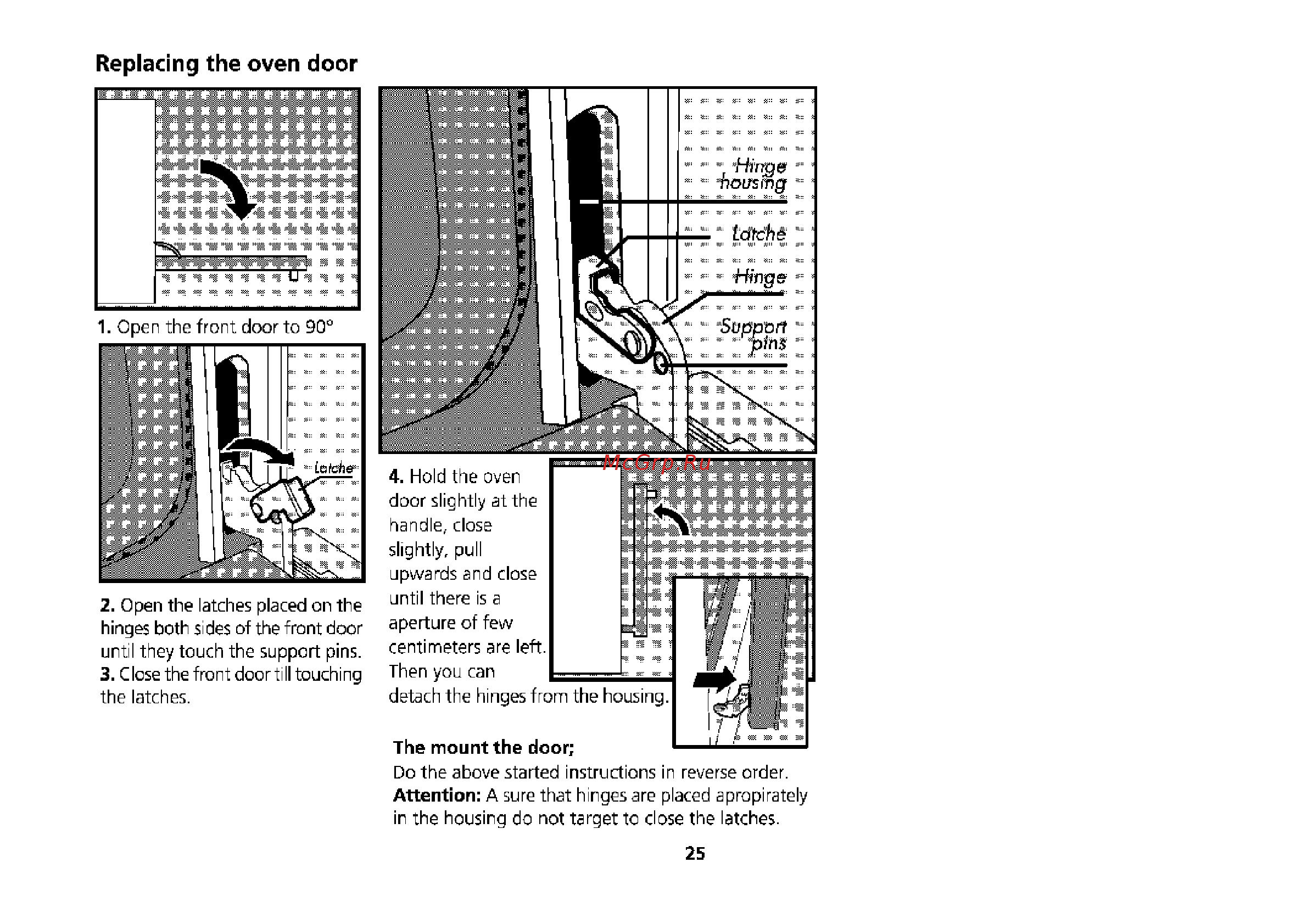 Replacing the oven door

1. Open the front door to 90°

Latche

2. Open the latches placed on the hinges both sides of the front door until they touch the support pins.
3. Close the front door till touching the latches.

Hinge housing
Latche
Hinge
Support pins

McGrp.Ru

4. Hold the oven door slightly at the handle, close slightly, pull upwards and close until there is a aperture of few centimeters are left. Then you can detach the hinges from the housing.

The mount the door;
Do the above started instructions in reverse order.
Attention: A sure that hinges are placed apropirately in the housing do not target to close the latches.

25